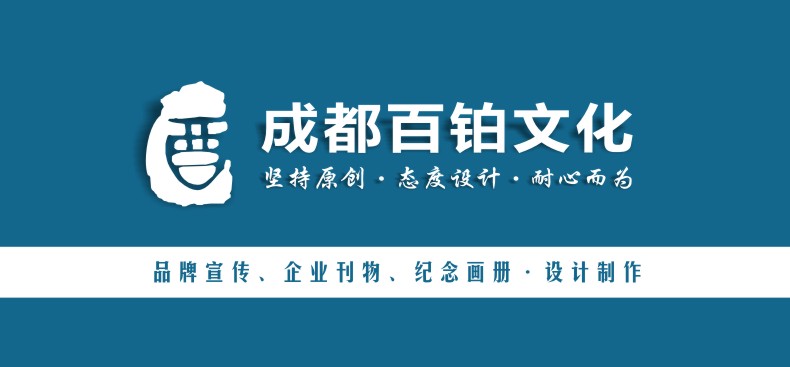 成都百铂文化
坚持原创 · 态度设计 · 耐心而为

品牌宣传、企业刊物、纪念画册 · 设计制作